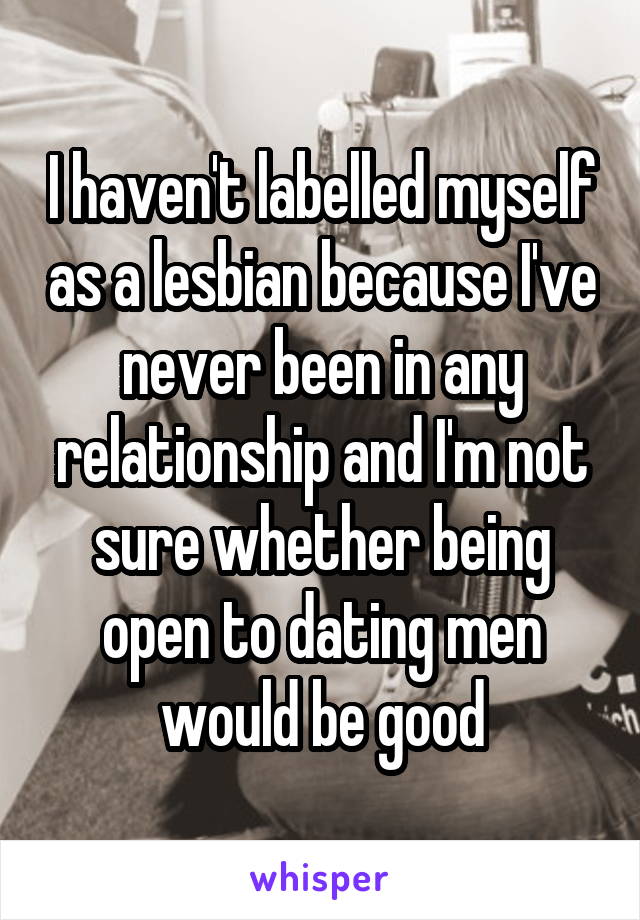 I haven't labelled myself as a lesbian because I've never been in any relationship and I'm not sure whether being open to dating men would be good

whisper